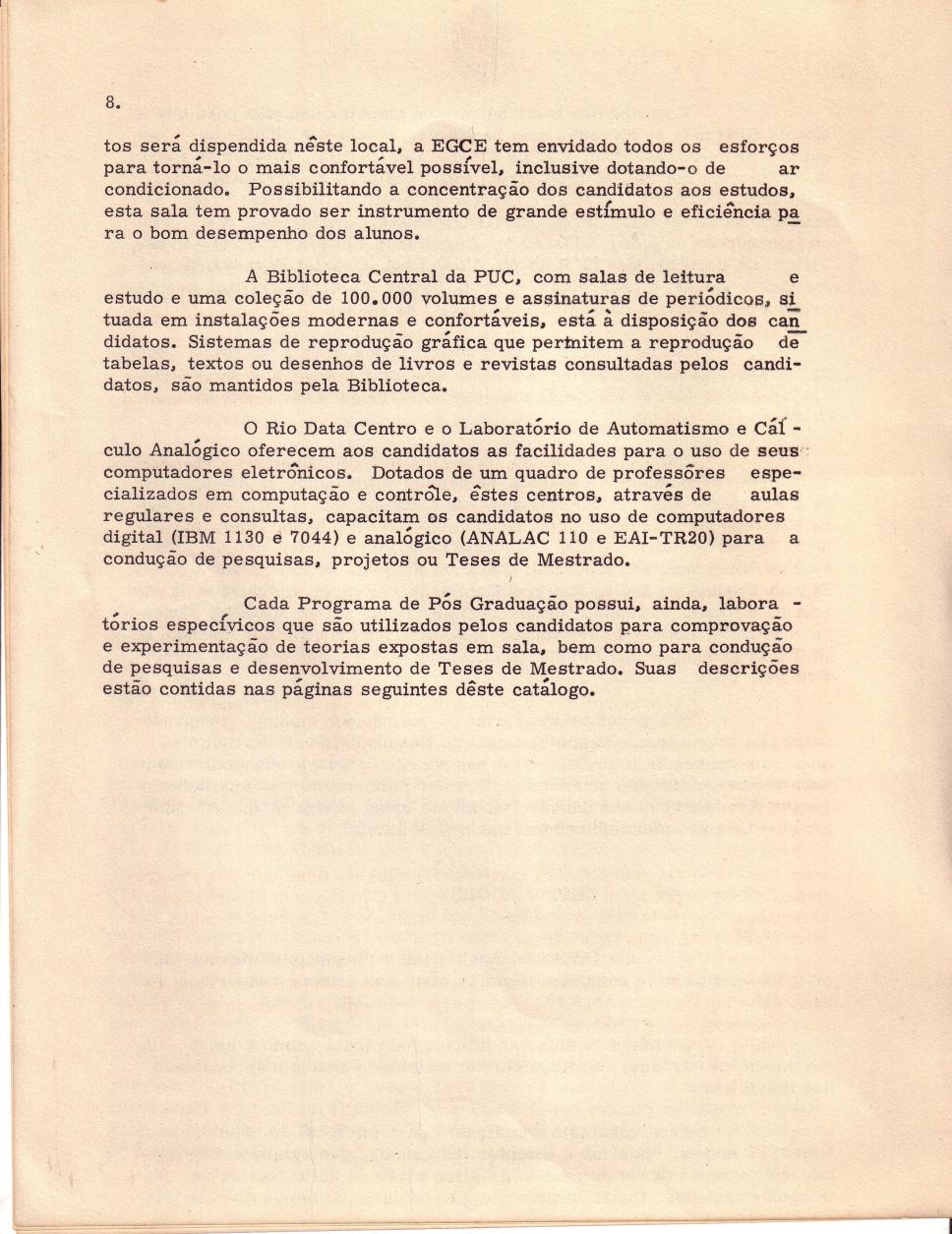 8.

tos será dispendida nêste local, a EGCE tem envidado todos os esforços para torná-lo o mais confortável possível, inclusive dotando-o de ar condicionado. Possibilitando a concentração dos candidatos aos estudos, esta sala tem provado ser instrumento de grande estímulo e eficiência para o bom desempenho dos alunos.

A Biblioteca Central da PUC, com salas de leitura e estudo e uma coleção de 100.000 volumes e assinaturas de periódicos, situada em instalações modernas e confortáveis, está à disposição dos candidatos. Sistemas de reprodução gráfica que permitem a reprodução de tabelas, textos ou desenhos de livros e revistas consultadas pelos candidatos, são mantidos pela Biblioteca.

O Rio Data Centro e o Laboratório de Automatismo e Cálculo Analógico oferecem aos candidatos as facilidades para o uso de seus computadores eletrônicos. Dotados de um quadro de professôres especializados em computação e contrôle, êstes centros, através de aulas regulares e consultas, capacitam os candidatos no uso de computadores digital (IBM 1130 e 7044) e analógico (ANALAC 110 e EAI-TR20) para a condução de pesquisas, projetos ou Teses de Mestrado.

Cada Programa de Pós Graduação possui, ainda, laboratórios específicos que são utilizados pelos candidatos para comprovação e experimentação de teorias expostas em sala, bem como para condução de pesquisas e desenvolvimento de Teses de Mestrado. Suas descrições estão contidas nas páginas seguintes dêste catálogo.